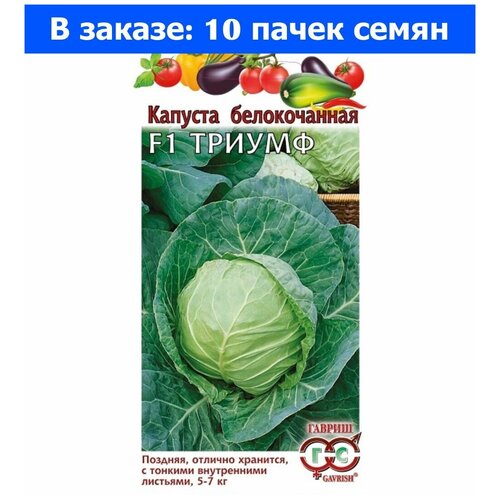 В заказе: 10 пачек семян

Капуста белокочанная
F1 ТРИУМФ

ГАВРИШ
ГС
GAVRISH®

Поздняя, отлично хранится, с тонкими внутренними листьями, 5-7 кг